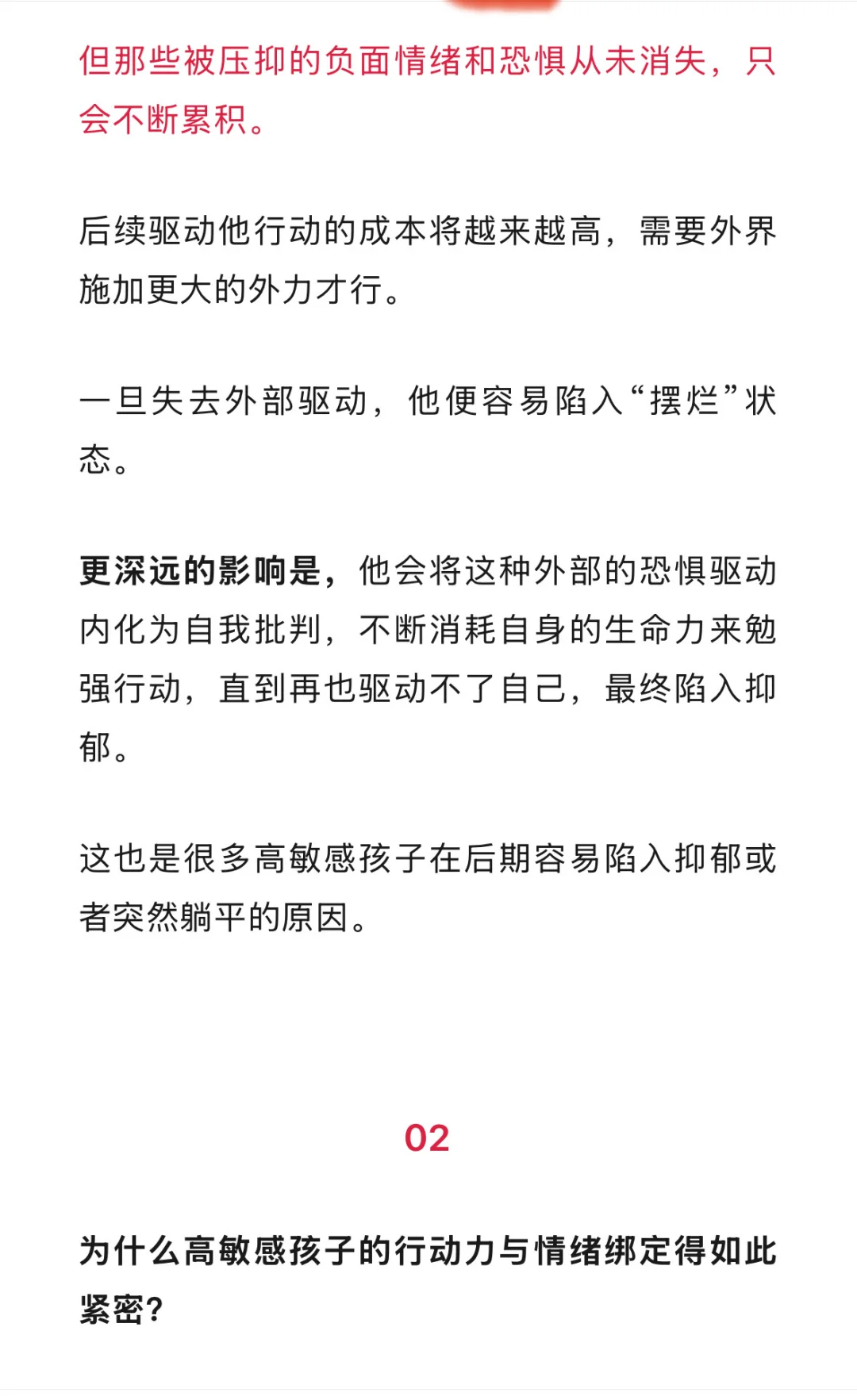 但那些被压抑的负面情绪和恐惧从未消失，只会不断累积。

后续驱动他行动的成本将越来越高，需要外界施加更大的外力才行。

一旦失去外部驱动，他便容易陷入“摆烂”状态。

更深远的影响是，他会将这种外部的恐惧驱动内化为自我批判，不断消耗自身的生命力来勉强行动，直到再也驱动不了自己，最终陷入抑郁。

这也是很多高敏感孩子在后期容易陷入抑郁或者突然躺平的原因。

02

为什么高敏感孩子的行动力与情绪绑定得如此紧密？